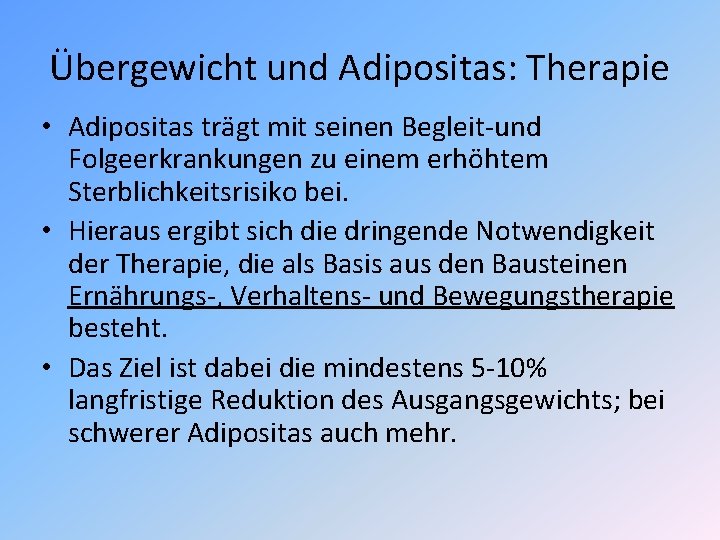 Übergewicht und Adipositas: Therapie

• Adipositas trägt mit seinen Begleit-und Folgeerkrankungen zu einem erhöhtem Sterblichkeitsrisiko bei.

• Hieraus ergibt sich die dringende Notwendigkeit der Therapie, die als Basis aus den Bausteinen Ernährungs-, Verhaltens- und Bewegungstherapie besteht.

• Das Ziel ist dabei die mindestens 5-10% langfristige Reduktion des Ausgangsgewichts; bei schwerer Adipositas auch mehr.